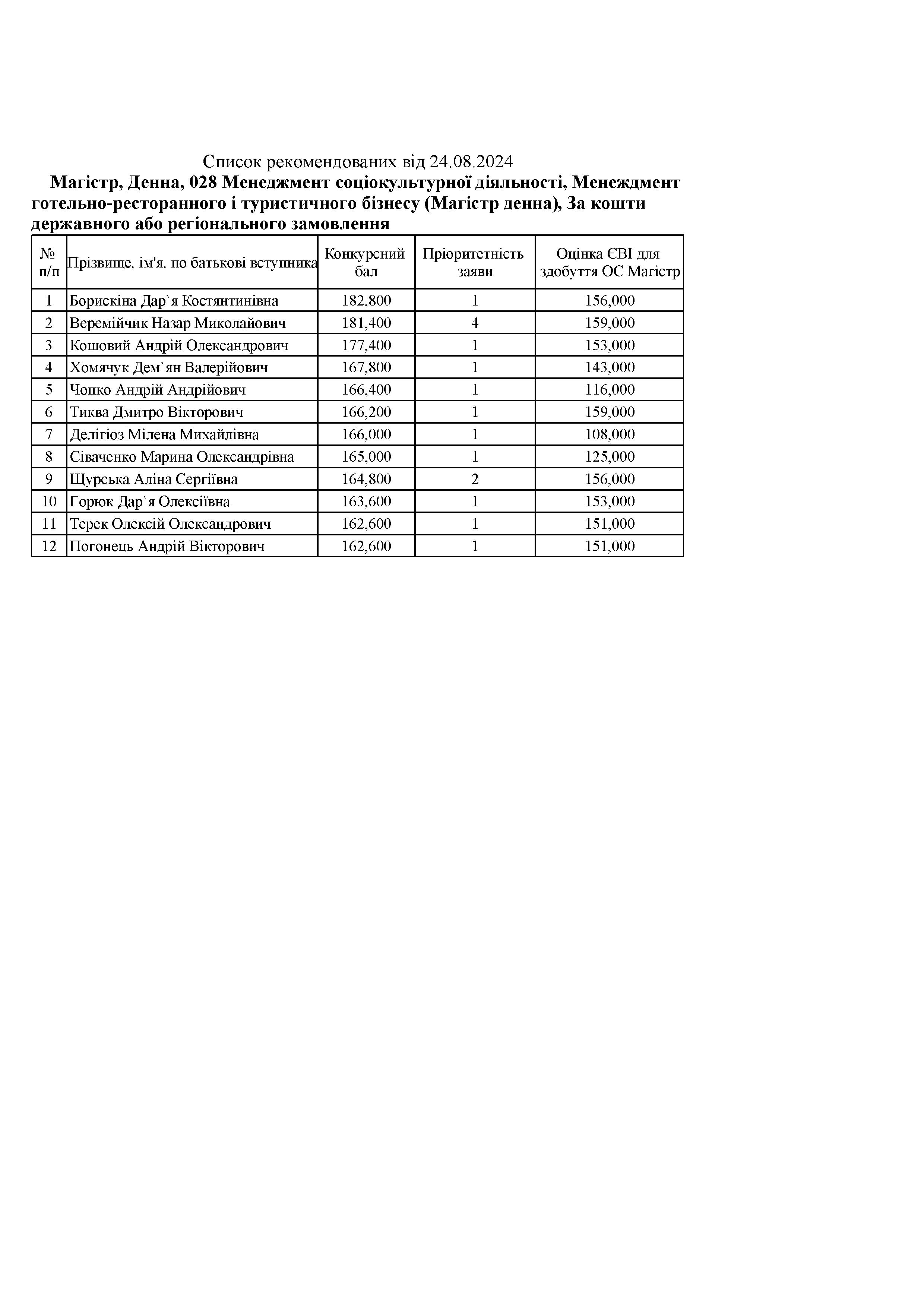 Список рекомендованих від 24.08.2024

Магістр, Денна, 028 Менеджмент соціокультурної діяльності, Менеждмент готельно-ресторанного і туристичного бізнесу (Магістр денна), За кошти державного або регіонального замовлення

| № п/п | Прізвище, ім'я, по батькові вступника | Конкурсний бал | Пріоритетність заяви | Оцінка ЄВІ для здобуття ОС Магістр |
|---|---|---|---|---|
| 1 | Борискіна Дар`я Костянтинівна | 182,800 | 1 | 156,000 |
| 2 | Веремійчик Назар Миколайович | 181,400 | 4 | 159,000 |
| 3 | Кошовий Андрій Олександрович | 177,400 | 1 | 153,000 |
| 4 | Хомячук Дем`ян Валерійович | 167,800 | 1 | 143,000 |
| 5 | Чопко Андрій Андрійович | 166,400 | 1 | 116,000 |
| 6 | Тиква Дмитро Вікторович | 166,200 | 1 | 159,000 |
| 7 | Делігіоз Мілена Михайлівна | 166,000 | 1 | 108,000 |
| 8 | Сіваченко Марина Олександрівна | 165,000 | 1 | 125,000 |
| 9 | Щурська Аліна Сергіївна | 164,800 | 2 | 156,000 |
| 10 | Горюк Дар`я Олексіївна | 163,600 | 1 | 153,000 |
| 11 | Терек Олексій Олександрович | 162,600 | 1 | 151,000 |
| 12 | Погонець Андрій Вікторович | 162,600 | 1 | 151,000 |